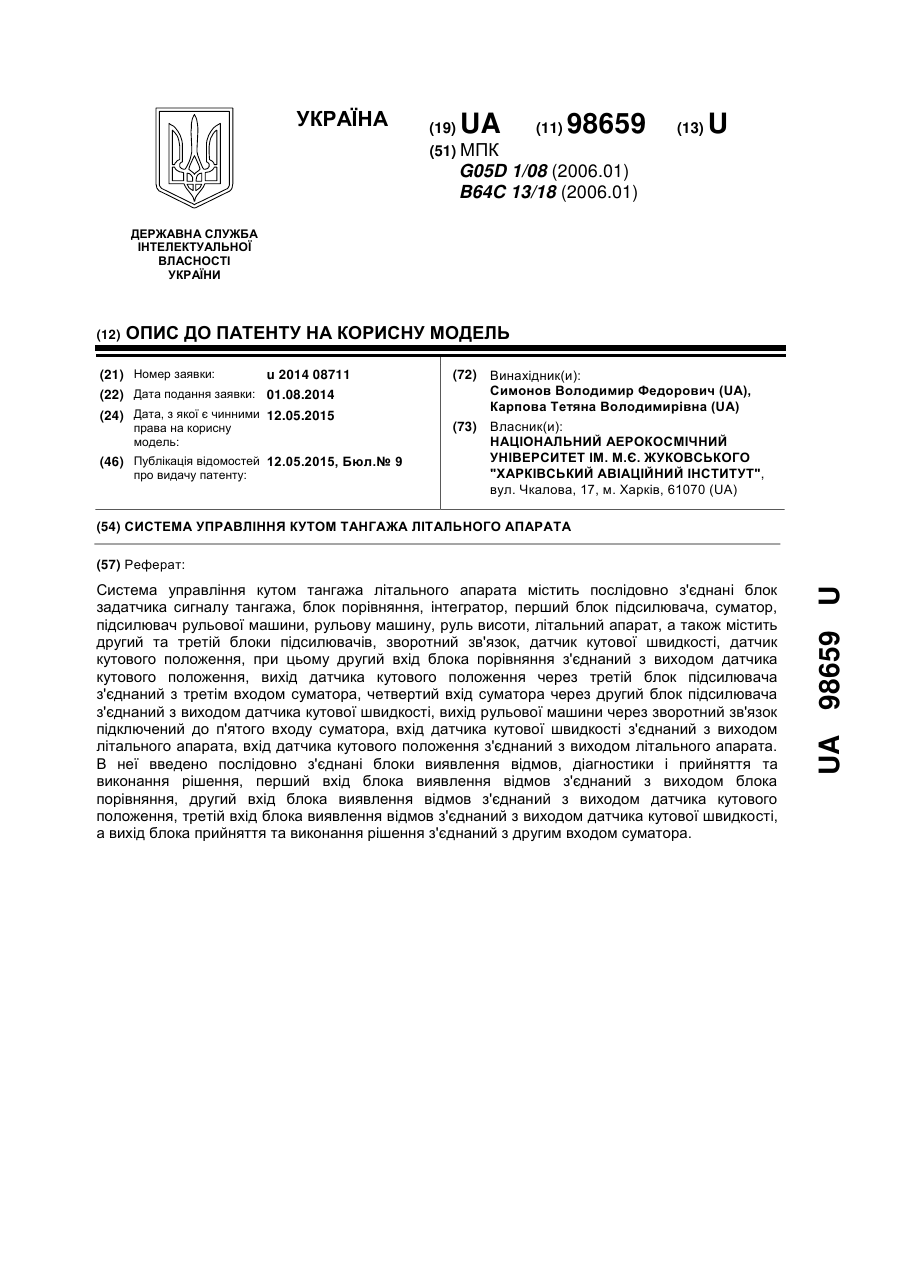 УКРАЇНА

(19) UA (11) 98659 (13) U

(51) МПК
G05D 1/08 (2006.01)
B64C 13/18 (2006.01)

ДЕРЖАВНА СЛУЖБА ІНТЕЛЕКТУАЛЬНОЇ ВЛАСНОСТІ УКРАЇНИ

(12) ОПИС ДО ПАТЕНТУ НА КОРИСНУ МОДЕЛЬ

(21) Номер заявки: u 2014 08711
(22) Дата подання заявки: 01.08.2014
(24) Дата, з якої є чинними права на корисну модель: 12.05.2015
(46) Публікація відомостей про видачу патенту: 12.05.2015, Бюл.№ 9

(72) Винахідник(и):
Симонов Володимир Федорович (UA),
Карпова Тетяна Володимирівна (UA)

(73) Власник(и):
НАЦІОНАЛЬНИЙ АЕРОКОСМІЧНИЙ УНІВЕРСИТЕТ ІМ. М.Є. ЖУКОВСЬКОГО "ХАРКІВСЬКИЙ АВІАЦІЙНИЙ ІНСТИТУТ",
вул. Чкалова, 17, м. Харків, 61070 (UA)

(54) СИСТЕМА УПРАВЛІННЯ КУТОМ ТАНГАЖА ЛІТАЛЬНОГО АПАРАТА

(57) Реферат:

Система управління кутом тангажа літального апарата містить послідовно з'єднані блок задатчика сигналу тангажа, блок порівняння, інтегратор, перший блок підсилювача, суматор, підсилювач рульової машини, рульову машину, руль висоти, літальний апарат, а також містить другий та третій блоки підсилювачів, зворотний зв'язок, датчик кутової швидкості, датчик кутового положення, при цьому другий вхід блока порівняння з'єднаний з виходом датчика кутового положення, вихід датчика кутового положення через третій блок підсилювача з'єднаний з третім входом суматора, четвертий вхід суматора через другий блок підсилювача з'єднаний з виходом датчика кутової швидкості, вихід рульової машини через зворотний зв'язок підключений до п'ятого входу суматора, вхід датчика кутової швидкості з'єднаний з виходом літального апарата, вхід датчика кутового положення з'єднаний з виходом літального апарата. В неї введено послідовно з'єднані блоки виявлення відмов, діагностики і прийняття та виконання рішення, перший вхід блока виявлення відмов з'єднаний з виходом блока порівняння, другий вхід блока виявлення відмов з'єднаний з виходом датчика кутового положення, третій вхід блока виявлення відмов з'єднаний з виходом датчика кутової швидкості, а вихід блока прийняття та виконання рішення з'єднаний з другим входом суматора.

UA 98659 U